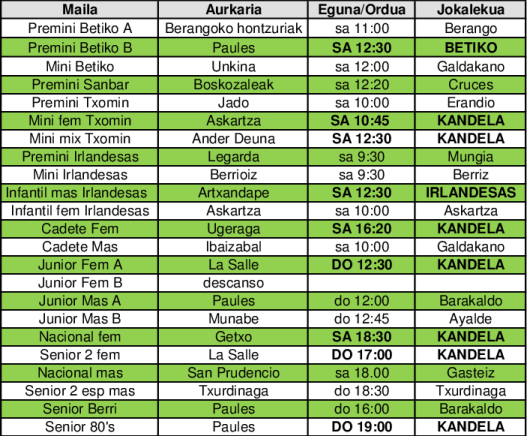 | Maila | Aurkaria | Eguna/Ordua | Jokalekua |
|---|---|---|---|
| Premini Betiko A | Berangoko hontzuriak | sa 11:00 | Berango |
| Premini Betiko B | Paules | SA 12:30 | BETIKO |
| Mini Betiko | Unkina | sa 12:00 | Galdakano |
| Premini Sanbar | Boskozaleak | sa 12:20 | Cruces |
| Premini Txomin | Jado | sa 10:00 | Erandio |
| Mini fem Txomin | Askartza | SA 10:45 | KANDELA |
| Mini mix Txomin | Ander Deuna | SA 12:30 | KANDELA |
| Premini Irlandesas | Legarda | sa 9:30 | Mungia |
| Mini Irlandesas | Berrioiz | sa 9:30 | Berriz |
| Infantil mas Irlandesas | Artxandape | SA 12:30 | IRLANDESAS |
| Infantil fem Irlandesas | Askartza | sa 10:00 | Askartza |
| Cadete Fem | Ugeraga | SA 16:20 | KANDELA |
| Cadete Mas | Ibaizabal | sa 10:00 | Galdakano |
| Junior Fem A | La Salle | DO 12:30 | KANDELA |
| Junior Fem B | descanso | | |
| Junior Mas A | Paules | do 12:00 | Barakaldo |
| Junior Mas B | Munabe | do 12:45 | Ayalde |
| Nacional fem | Getxo | SA 18:30 | KANDELA |
| Senior 2 fem | La Salle | DO 17:00 | KANDELA |
| Nacional mas | San Prudencio | sa 18.00 | Gasteiz |
| Senior 2 esp mas | Txurdinaga | do 18:30 | Txurdinaga |
| Senior Berri | Paules | do 16:00 | Barakaldo |
| Senior 80's | Paules | DO 19:00 | KANDELA |